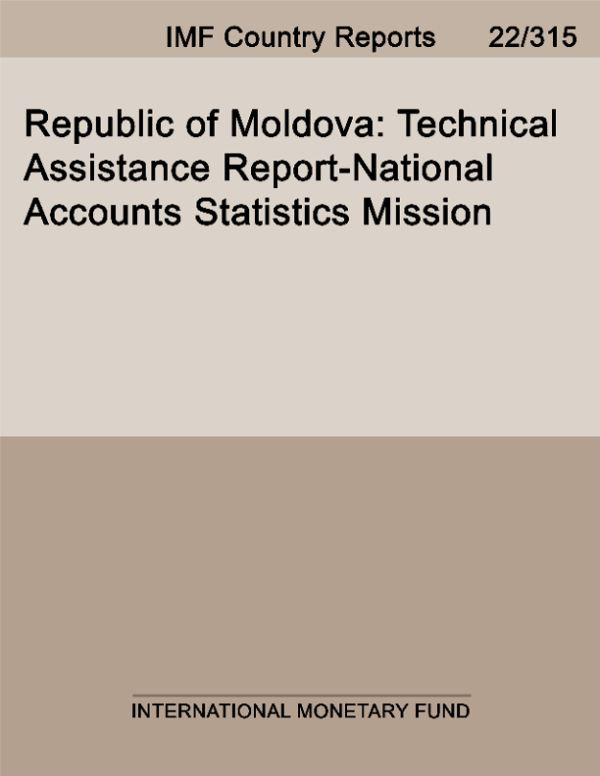 IMF Country Reports 22/315

Republic of Moldova: Technical Assistance Report-National Accounts Statistics Mission

INTERNATIONAL MONETARY FUND